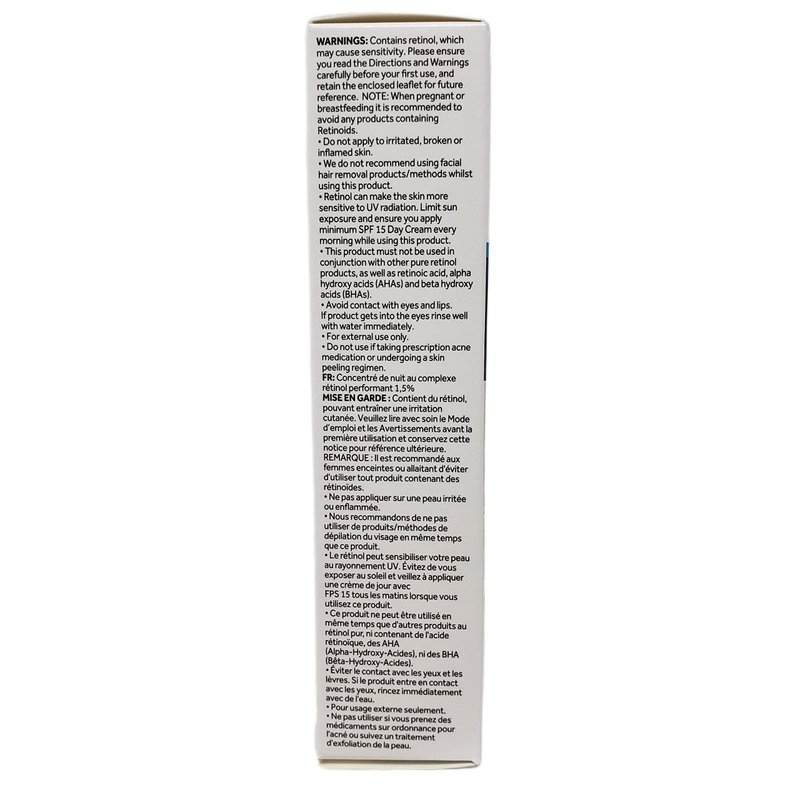 WARNINGS: Contains retinol, which may cause sensitivity. Please ensure you read the Directions and Warnings carefully before your first use, and retain the enclosed leaflet for future reference. NOTE: When pregnant or breastfeeding it is recommended to avoid any products containing Retinoids.

• Do not apply to irritated, broken or inflamed skin.

• We do not recommend using facial hair removal products/methods whilst using this product.

• Retinol can make the skin more sensitive to UV radiation. Limit sun exposure and ensure you apply minimum SPF 15 Day Cream every morning while using this product.

• This product must not be used in conjunction with other pure retinol products, as well as retinoic acid, alpha hydroxy acids (AHAs) and beta hydroxy acids (BHAs).

• Avoid contact with eyes and lips. If product gets into the eyes rinse well with water immediately.

• For external use only.

• Do not use if taking prescription acne medication or undergoing a skin peeling regimen.

FR: Concentré de nuit au complexe rétinol performant 1,5%

MISE EN GARDE : Contient du rétinol, pouvant entraîner une irritation cutanée. Veuillez lire avec soin le Mode d'emploi et les Avertissements avant la première utilisation et conservez cette notice pour référence ultérieure. REMARQUE : Il est recommandé aux femmes enceintes ou allaitant d'éviter d'utiliser tout produit contenant des rétinoïdes.

• Ne pas appliquer sur une peau irritée ou enflammée.

• Nous recommandons de ne pas utiliser de produits/méthodes de dépilation du visage en même temps que ce produit.

• Le rétinol peut sensibiliser votre peau au rayonnement UV. Évitez de vous exposer au soleil et veillez à appliquer une crème de jour avec FPS 15 tous les matins lorsque vous utilisez ce produit.

• Ce produit ne peut être utilisé en même temps que d'autres produits au rétinol pur, ni contenant de l'acide rétinoïque, des AHA (Alpha-Hydroxy-Acides), ni des BHA (Bêta-Hydroxy-Acides).

• Éviter le contact avec les yeux et les lèvres. Si le produit entre en contact avec les yeux, rincez immédiatement avec de l'eau.

• Pour usage externe seulement.

• Ne pas utiliser si vous prenez des médicaments sur ordonnance pour l'acné ou suivez un traitement d'exfoliation de la peau.